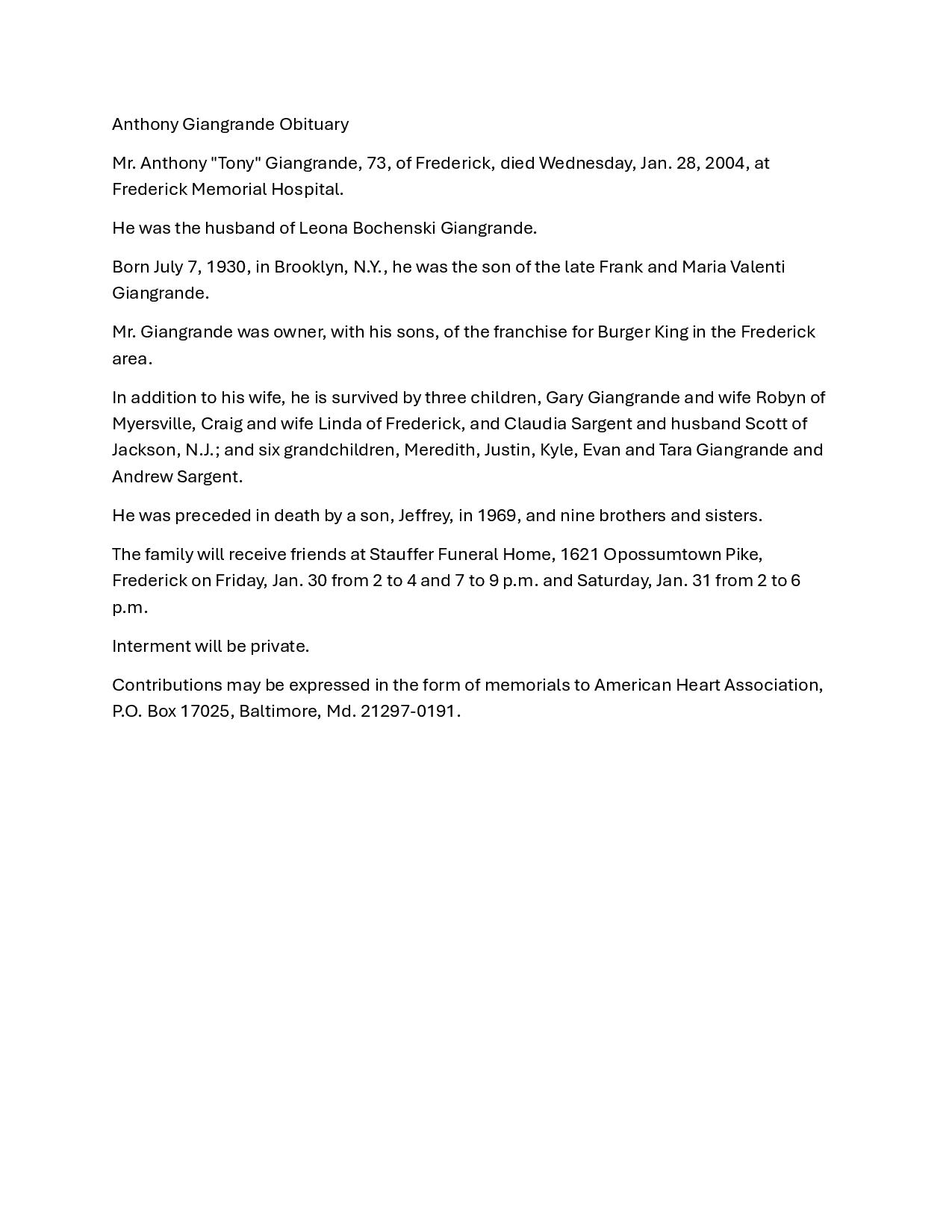 Anthony Giangrande Obituary

Mr. Anthony "Tony" Giangrande, 73, of Frederick, died Wednesday, Jan. 28, 2004, at Frederick Memorial Hospital.

He was the husband of Leona Bochenski Giangrande.

Born July 7, 1930, in Brooklyn, N.Y., he was the son of the late Frank and Maria Valenti Giangrande.

Mr. Giangrande was owner, with his sons, of the franchise for Burger King in the Frederick area.

In addition to his wife, he is survived by three children, Gary Giangrande and wife Robyn of Myersville, Craig and wife Linda of Frederick, and Claudia Sargent and husband Scott of Jackson, N.J.; and six grandchildren, Meredith, Justin, Kyle, Evan and Tara Giangrande and Andrew Sargent.

He was preceded in death by a son, Jeffrey, in 1969, and nine brothers and sisters.

The family will receive friends at Stauffer Funeral Home, 1621 Opossumtown Pike, Frederick on Friday, Jan. 30 from 2 to 4 and 7 to 9 p.m. and Saturday, Jan. 31 from 2 to 6 p.m.

Interment will be private.

Contributions may be expressed in the form of memorials to American Heart Association, P.O. Box 17025, Baltimore, Md. 21297-0191.